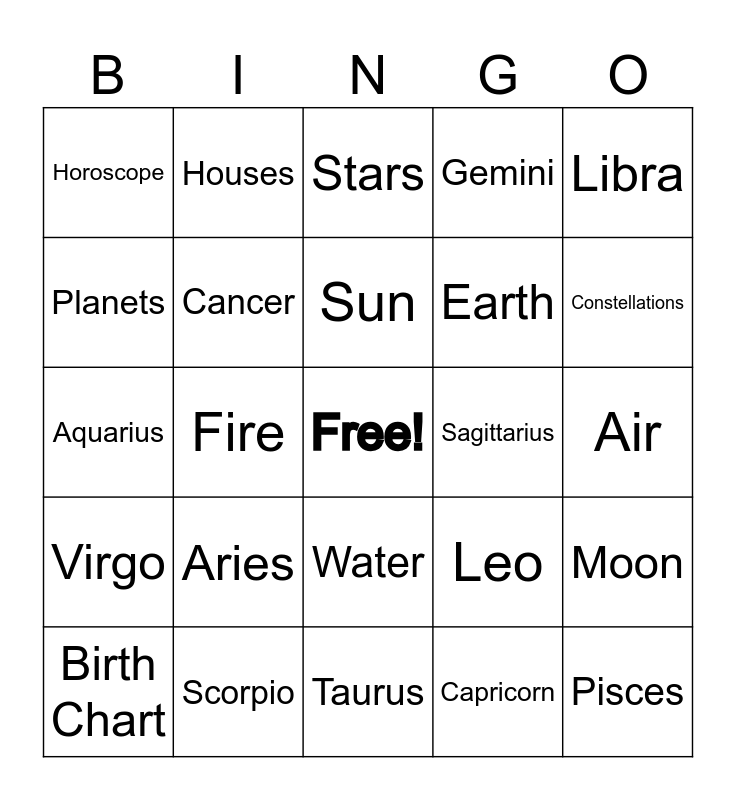 | B | I | N | G | O |
|---|---|---|---|---|
| Horoscope | Houses | Stars | Gemini | Libra |
| Planets | Cancer | Sun | Earth | Constellations |
| Aquarius | Fire | Free! | Sagittarius | Air |
| Virgo | Aries | Water | Leo | Moon |
| Birth Chart | Scorpio | Taurus | Capricorn | Pisces |